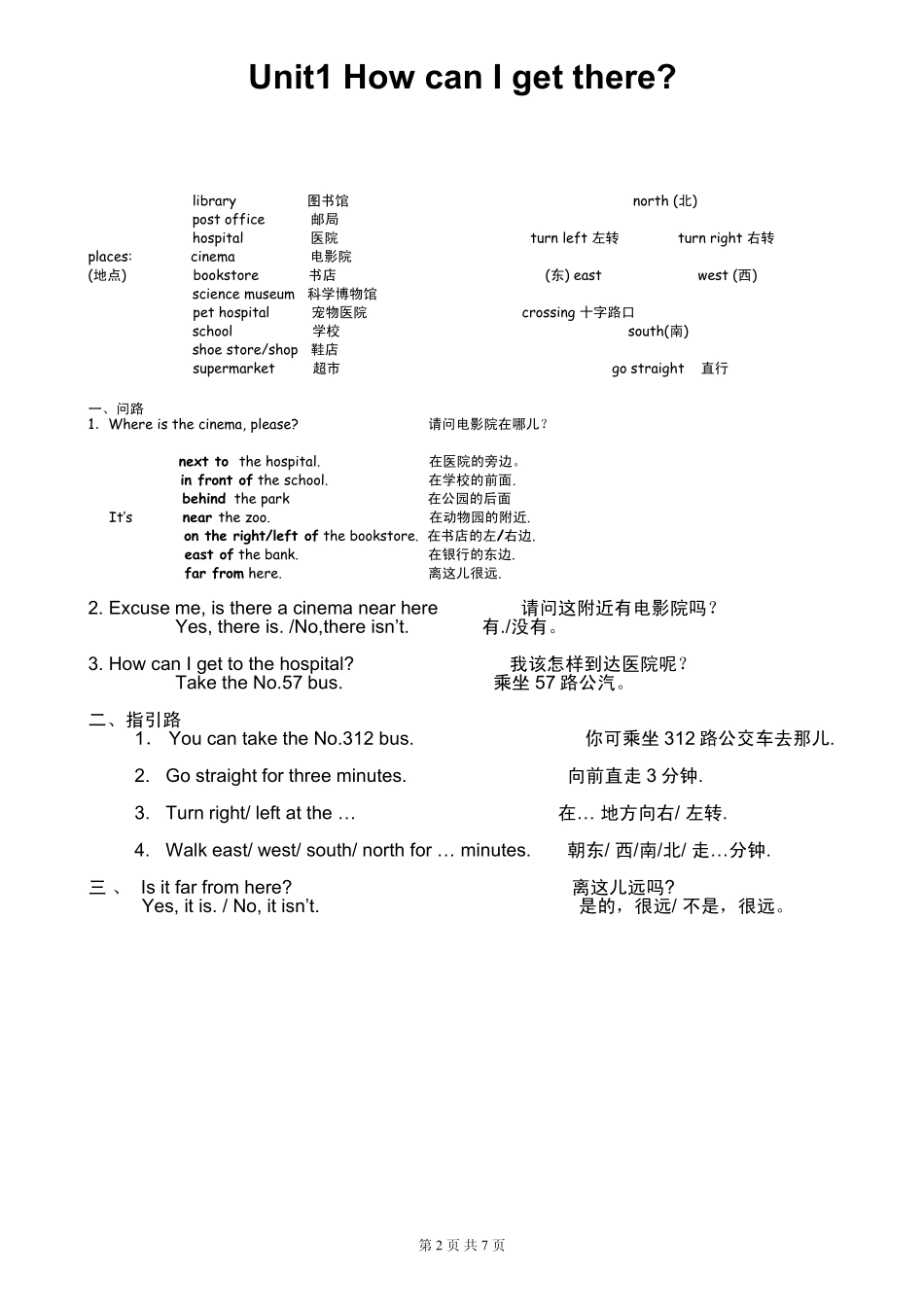 Unit1 How can I get there?

places:
(地点)

library 图书馆
post office 邮局
hospital 医院
cinema 电影院
bookstore 书店
science museum 科学博物馆
pet hospital 宠物医院
school 学校
shoe store/shop 鞋店
supermarket 超市

north (北)
turn left 左转
turn right 右转
(东) east
west (西)
crossing 十字路口
south(南)
go straight 直行

一、问路
1. Where is the cinema, please? 请问电影院在哪儿？

It's
next to the hospital. 在医院的旁边。
in front of the school. 在学校的前面.
behind the park 在公园的后面
near the zoo. 在动物园的附近.
on the right/left of the bookstore. 在书店的左/右边.
east of the bank. 在银行的东边.
far from here. 离这儿很远.

2. Excuse me, is there a cinema near here 请问这附近有电影院吗？
Yes, there is. /No,there isn't. 有./没有。

3. How can I get to the hospital? 我该怎样到达医院呢？
Take the No.57 bus. 乘坐 57 路公汽。

二、指引路
1. You can take the No.312 bus. 你可乘坐 312 路公交车去那儿.
2. Go straight for three minutes. 向前直走 3 分钟.
3. Turn right/ left at the … 在… 地方向右/ 左转.
4. Walk east/ west/ south/ north for … minutes. 朝东/ 西/南/北/ 走…分钟.

三、 Is it far from here? 离这儿远吗?
Yes, it is. / No, it isn't. 是的，很远/ 不是，很远。

第 2 页 共 7 页